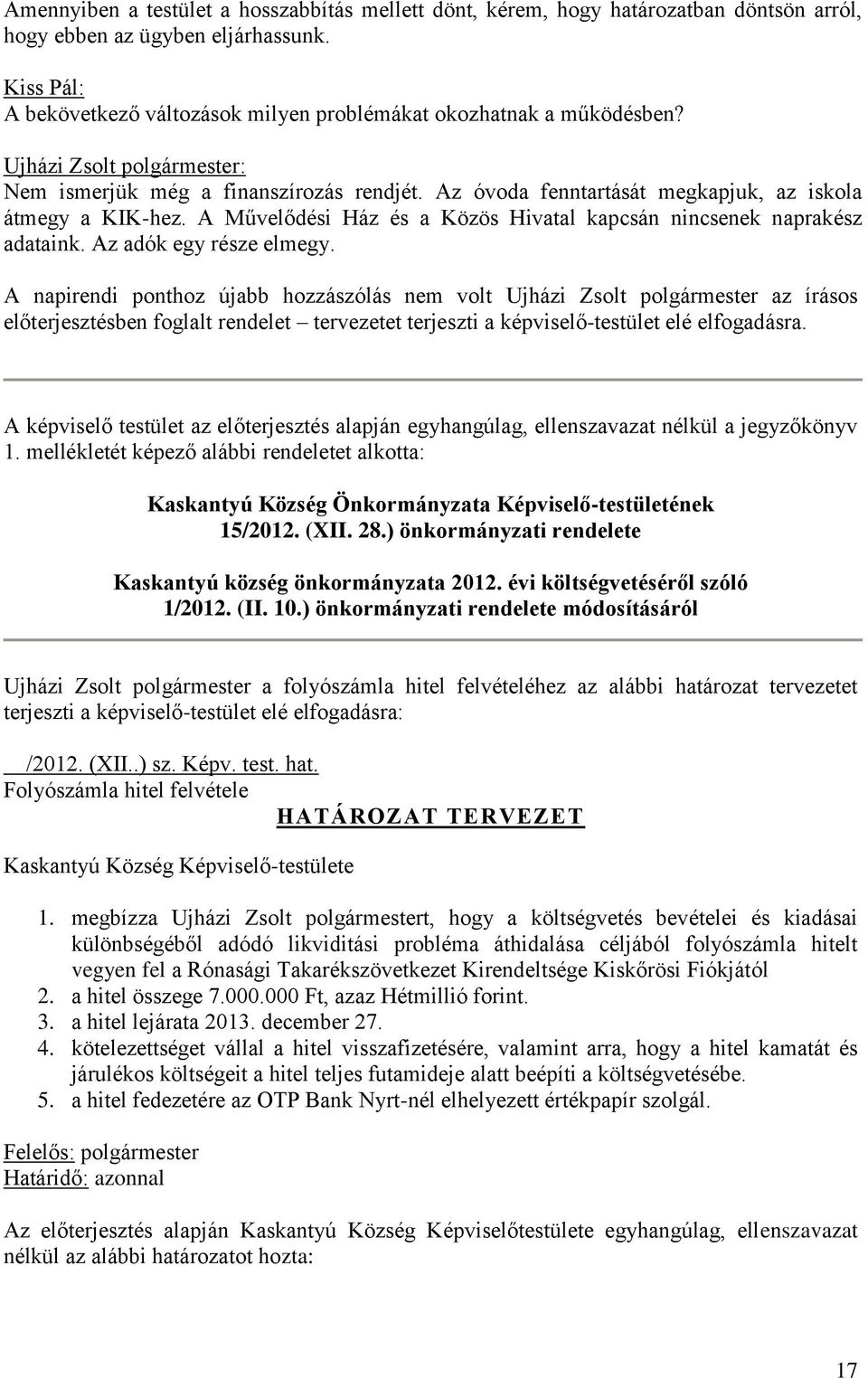 Amennyiben a testület a hosszabbítás mellett dönt, kérem, hogy határozatban döntsön arról, hogy ebben az ügyben eljárhassunk.

Kiss Pál:
A bekövetkező változások milyen problémákat okozhatnak a működésben?

Ujházi Zsolt polgármester:
Nem ismerjük még a finanszírozás rendjét. Az óvoda fenntartását megkapjuk, az iskola átmegy a KIK-hez. A Művelődési Ház és a Közös Hivatal kapcsán nincsenek naprakész adataink. Az adók egy része elmegy.

A napirendi ponthoz újabb hozzászólás nem volt Ujházi Zsolt polgármester az írásos előterjesztésben foglalt rendelet – tervezetet terjeszti a képviselő-testület elé elfogadásra.

A képviselő testület az előterjesztés alapján egyhangúlag, ellenszavazat nélkül a jegyzőkönyv 1. mellékletét képező alábbi rendeletet alkotta:

Kaskantyú Község Önkormányzata Képviselő-testületének
15/2012. (XII. 28.) önkormányzati rendelete

Kaskantyú község önkormányzata 2012. évi költségvetéséről szóló
1/2012. (II. 10.) önkormányzati rendelete módosításáról

Ujházi Zsolt polgármester a folyószámla hitel felvételéhez az alábbi határozat tervezetet terjeszti a képviselő-testület elé elfogadásra:

/2012. (XII..) sz. Képv. test. hat.
Folyószámla hitel felvétele

HATÁROZAT TERVEZET

Kaskantyú Község Képviselő-testülete

1. megbízza Ujházi Zsolt polgármestert, hogy a költségvetés bevételei és kiadásai különbségéből adódó likviditási probléma áthidalása céljából folyószámla hitelt vegyen fel a Rónasági Takarékszövetkezet Kirendeltsége Kiskőrösi Fiókjától
2. a hitel összege 7.000.000 Ft, azaz Hétmillió forint.
3. a hitel lejárata 2013. december 27.
4. kötelezettséget vállal a hitel visszafizetésére, valamint arra, hogy a hitel kamatát és járulékos költségeit a hitel teljes futamideje alatt beépíti a költségvetésébe.
5. a hitel fedezetére az OTP Bank Nyrt-nél elhelyezett értékpapír szolgál.

Felelős: polgármester
Határidő: azonnal

Az előterjesztés alapján Kaskantyú Község Képviselőtestülete egyhangúlag, ellenszavazat nélkül az alábbi határozatot hozta:

17